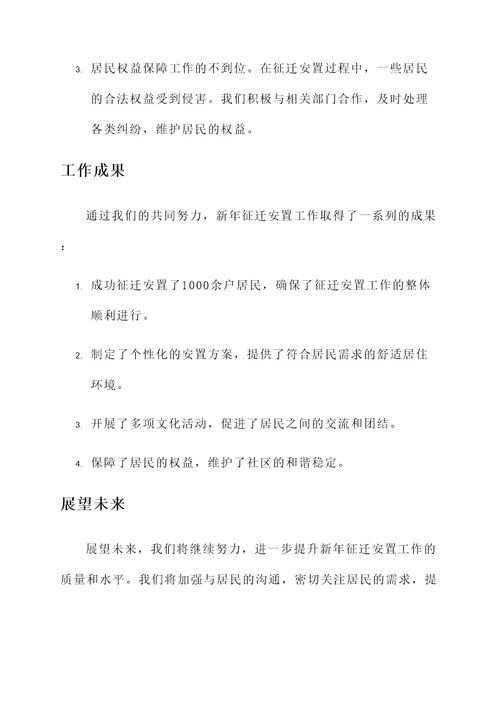 3. 居民权益保障工作的不到位。在征迁安置过程中，一些居民的合法权益受到侵害。我们积极与相关部门合作，及时处理各类纠纷，维护居民的权益。

工作成果

通过我们的共同努力，新年征迁安置工作取得了一系列的成果：

1. 成功征迁安置了1000余户居民，确保了征迁安置工作的整体顺利进行。

2. 制定了个性化的安置方案，提供了符合居民需求的舒适居住环境。

3. 开展了多项文化活动，促进了居民之间的交流和团结。

4. 保障了居民的权益，维护了社区的和谐稳定。

展望未来

展望未来，我们将继续努力，进一步提升新年征迁安置工作的质量和水平。我们将加强与居民的沟通，密切关注居民的需求，提